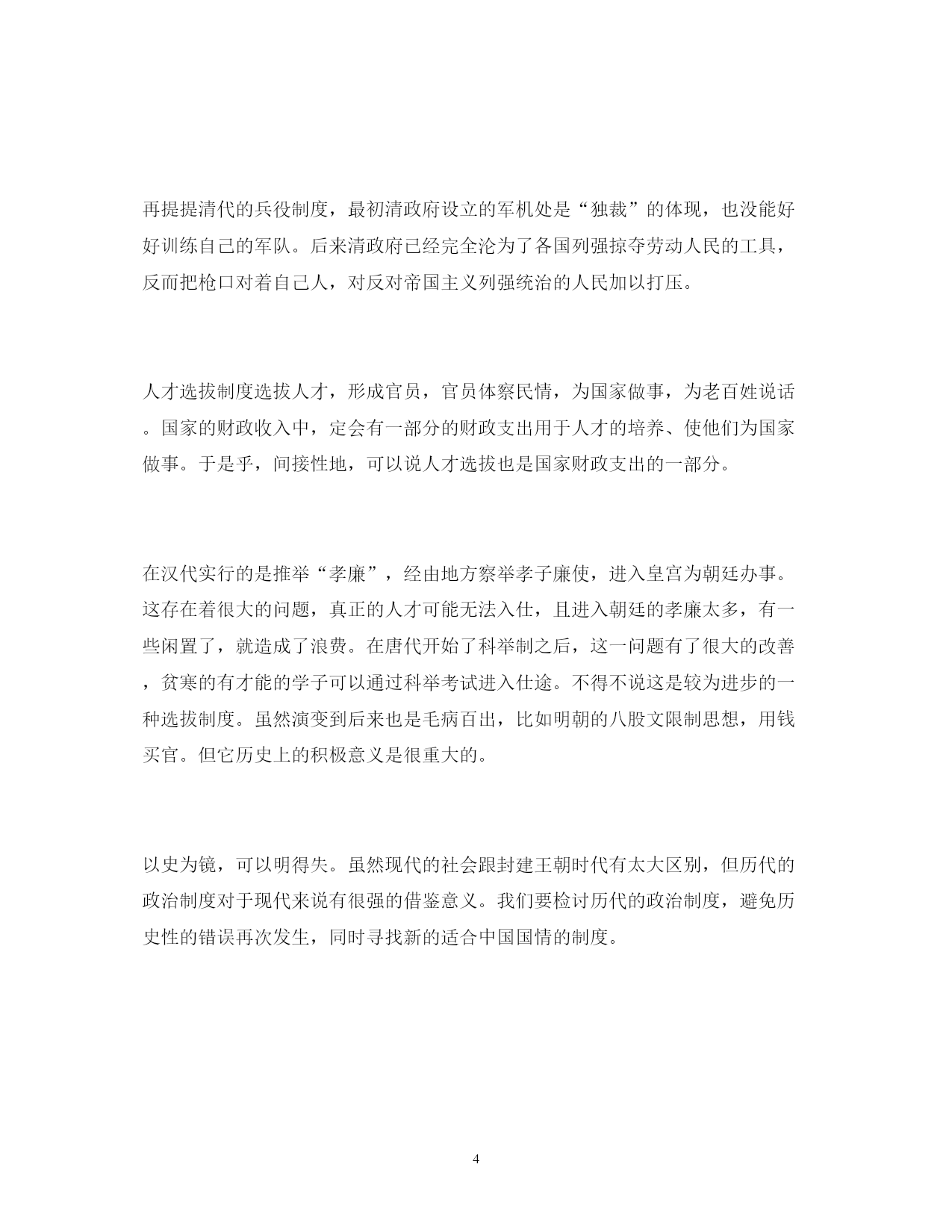 再提提清代的兵役制度，最初清政府设立的军机处是“独裁”的体现，也没能好好训练自己的军队。后来清政府已经完全沦为了各国列强掠夺劳动人民的工具，反而把枪口对着自己人，对反对帝国主义列强统治的人民加以打压。

人才选拔制度选拔人才，形成官员，官员体察民情，为国家做事，为老百姓说话。国家的财政收入中，定会有一部分的财政支出用于人才的培养、使他们为国家做事。于是乎，间接性地，可以说人才选拔也是国家财政支出的一部分。

在汉代实行的是推举“孝廉”，经由地方察举孝子廉使，进入皇宫为朝廷办事。这存在着很大的问题，真正的人才可能无法入仕，且进入朝廷的孝廉太多，有一些闲置了，就造成了浪费。在唐代开始了科举制之后，这一问题有了很大的改善，贫寒的有才能的学子可以通过科举考试进入仕途。不得不说这是较为进步的一种选拔制度。虽然演变到后来也是毛病百出，比如明朝的八股文限制思想，用钱买官。但它历史上的积极意义是很重大的。

以史为镜，可以明得失。虽然现代的社会跟封建王朝时代有太大区别，但历代的政治制度对于现代来说有很强的借鉴意义。我们要检讨历代的政治制度，避免历史性的错误再次发生，同时寻找新的适合中国国情的制度。

4